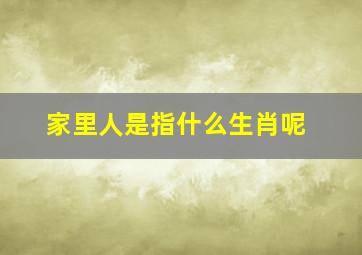 家里人是指什么生肖呢